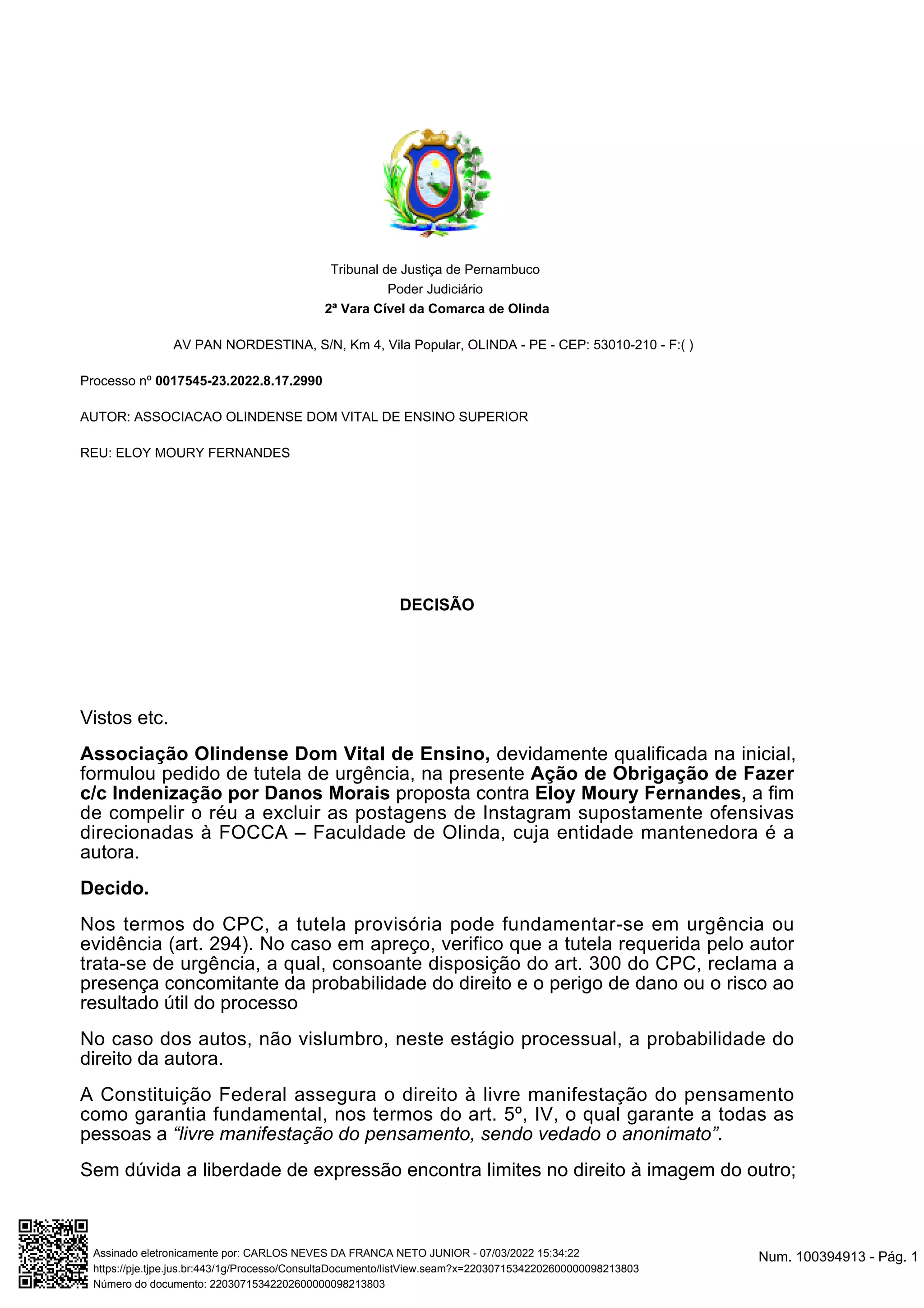 Tribunal de Justiça de Pernambuco
Poder Judiciário
2ª Vara Cível da Comarca de Olinda

AV PAN NORDESTINA, S/N, Km 4, Vila Popular, OLINDA - PE - CEP: 53010-210 - F:( )

Processo nº 0017545-23.2022.8.17.2990

AUTOR: ASSOCIACAO OLINDENSE DOM VITAL DE ENSINO SUPERIOR

REU: ELOY MOURY FERNANDES

DECISÃO

Vistos etc.

Associação Olindense Dom Vital de Ensino, devidamente qualificada na inicial, formulou pedido de tutela de urgência, na presente Ação de Obrigação de Fazer c/c Indenização por Danos Morais proposta contra Eloy Moury Fernandes, a fim de compelir o réu a excluir as postagens de Instagram supostamente ofensivas direcionadas à FOCCA – Faculdade de Olinda, cuja entidade mantenedora é a autora.

Decido.

Nos termos do CPC, a tutela provisória pode fundamentar-se em urgência ou evidência (art. 294). No caso em apreço, verifico que a tutela requerida pelo autor trata-se de urgência, a qual, consoante disposição do art. 300 do CPC, reclama a presença concomitante da probabilidade do direito e o perigo de dano ou o risco ao resultado útil do processo

No caso dos autos, não vislumbro, neste estágio processual, a probabilidade do direito da autora.

A Constituição Federal assegura o direito à livre manifestação do pensamento como garantia fundamental, nos termos do art. 5º, IV, o qual garante a todas as pessoas a “livre manifestação do pensamento, sendo vedado o anonimato”.

Sem dúvida a liberdade de expressão encontra limites no direito à imagem do outro;

Assinado eletronicamente por: CARLOS NEVES DA FRANCA NETO JUNIOR - 07/03/2022 15:34:22
https://pje.tjpe.jus.br:443/1g/Processo/ConsultaDocumento/listView.seam?x=22030715342202600000098213803
Número do documento: 22030715342202600000098213803

Num. 100394913 - Pág. 1